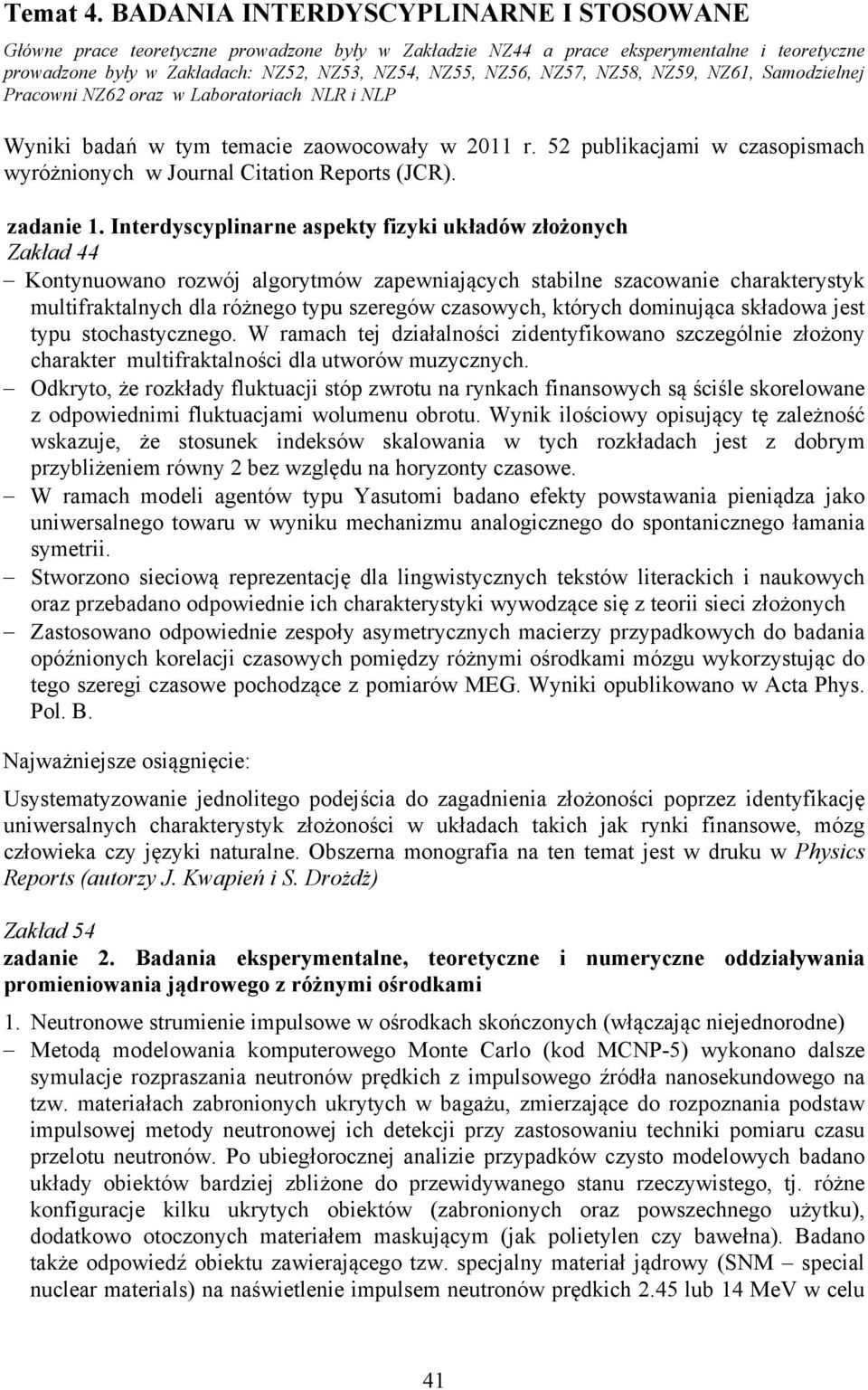 Temat 4. BADANIA INTERDYSCYPLINARNE I STOSOWANE

Główne prace teoretyczne prowadzone były w Zakładzie NZ44 a prace eksperymentalne i teoretyczne prowadzone były w Zakładach: NZ52, NZ53, NZ54, NZ55, NZ56, NZ57, NZ58, NZ59, NZ61, Samodzielnej Pracowni NZ62 oraz w Laboratoriach NLR i NLP

Wyniki badań w tym temacie zaowocowały w 2011 r. 52 publikacjami w czasopismach wyróżnionych w Journal Citation Reports (JCR).

zadanie 1. Interdyscyplinarne aspekty fizyki układów złożonych
Zakład 44
– Kontynuowano rozwój algorytmów zapewniających stabilne szacowanie charakterystyk multifraktalnych dla różnego typu szeregów czasowych, których dominująca składowa jest typu stochastycznego. W ramach tej działalności zidentyfikowano szczególnie złożony charakter multifraktalności dla utworów muzycznych.
– Odkryto, że rozkłady fluktuacji stóp zwrotu na rynkach finansowych są ściśle skorelowane z odpowiednimi fluktuacjami wolumenu obrotu. Wynik ilościowy opisujący tę zależność wskazuje, że stosunek indeksów skalowania w tych rozkładach jest z dobrym przybliżeniem równy 2 bez względu na horyzonty czasowe.
– W ramach modeli agentów typu Yasutomi badano efekty powstawania pieniądza jako uniwersalnego towaru w wyniku mechanizmu analogicznego do spontanicznego łamania symetrii.
– Stworzono sieciową reprezentację dla lingwistycznych tekstów literackich i naukowych oraz przebadano odpowiednie ich charakterystyki wywodzące się z teorii sieci złożonych
– Zastosowano odpowiednie zespoły asymetrycznych macierzy przypadkowych do badania opóźnionych korelacji czasowych pomiędzy różnymi ośrodkami mózgu wykorzystując do tego szeregi czasowe pochodzące z pomiarów MEG. Wyniki opublikowano w Acta Phys. Pol. B.

Najważniejsze osiągnięcie:

Usystematyzowanie jednolitego podejścia do zagadnienia złożoności poprzez identyfikację uniwersalnych charakterystyk złożoności w układach takich jak rynki finansowe, mózg człowieka czy języki naturalne. Obszerna monografia na ten temat jest w druku w Physics Reports (autorzy J. Kwapień i S. Drożdż)

Zakład 54
zadanie 2. Badania eksperymentalne, teoretyczne i numeryczne oddziaływania promieniowania jądrowego z różnymi ośrodkami

1. Neutronowe strumienie impulsowe w ośrodkach skończonych (włączając niejednorodne)
– Metodą modelowania komputerowego Monte Carlo (kod MCNP-5) wykonano dalsze symulacje rozpraszania neutronów prędkich z impulsowego źródła nanosekundowego na tzw. materiałach zabronionych ukrytych w bagażu, zmierzające do rozpoznania podstaw impulsowej metody neutronowej ich detekcji przy zastosowaniu techniki pomiaru czasu przelotu neutronów. Po ubiegłorocznej analizie przypadków czysto modelowych badano układy obiektów bardziej zbliżone do przewidywanego stanu rzeczywistego, tj. różne konfiguracje kilku ukrytych obiektów (zabronionych oraz powszechnego użytku), dodatkowo otoczonych materiałem maskującym (jak polietylen czy bawełna). Badano także odpowiedź obiektu zawierającego tzw. specjalny materiał jądrowy (SNM – special nuclear materials) na naświetlenie impulsem neutronów prędkich 2.45 lub 14 MeV w celu

41